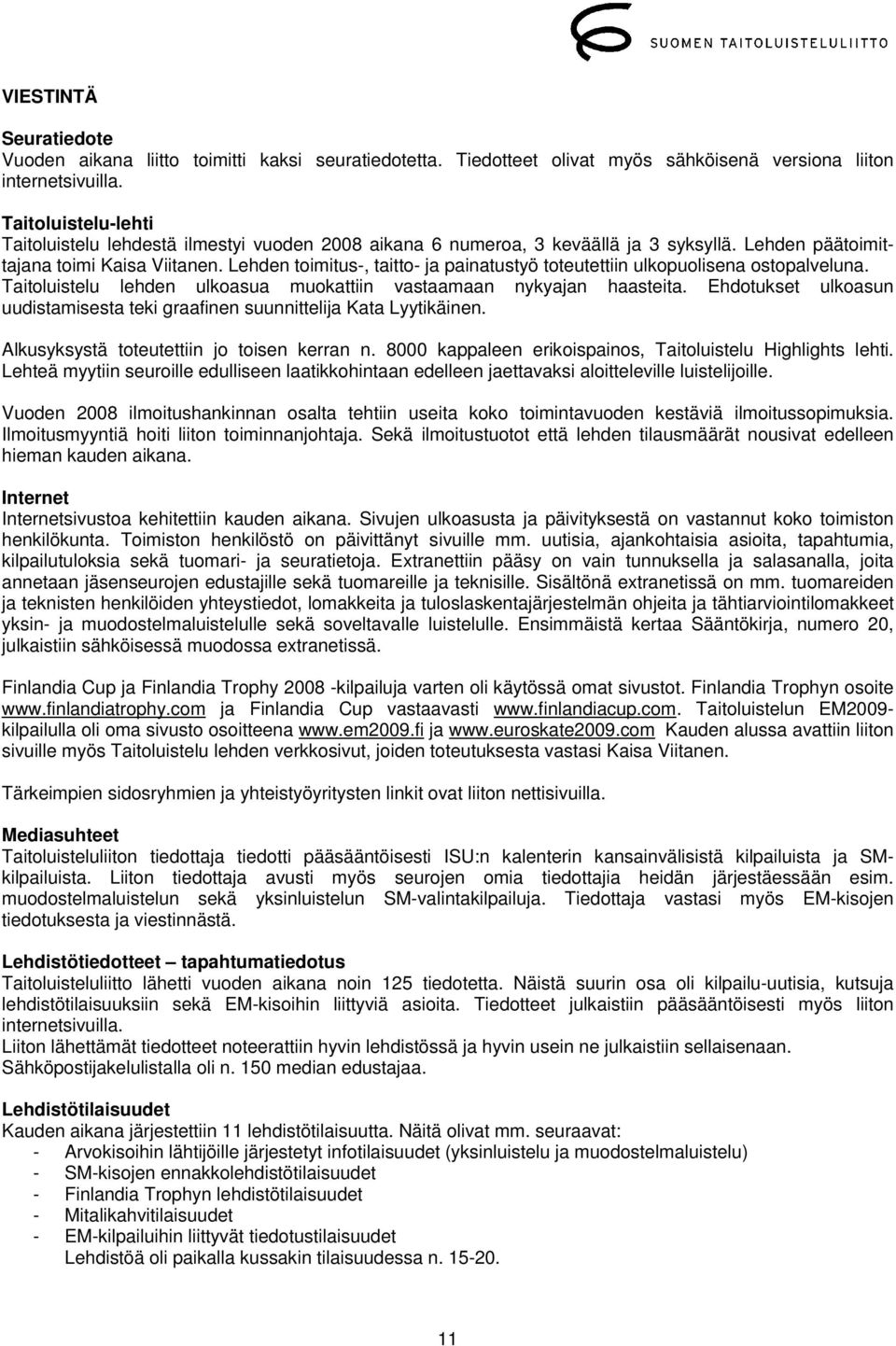 SUOMEN TAITOLUISTELULIITTO

VIESTINTÄ

Seuratiedote
Vuoden aikana liitto toimitti kaksi seuratiedotetta. Tiedotteet olivat myös sähköisenä versiona liiton internetsivuilla.

Taitoluistelu-lehti
Taitoluistelu lehdestä ilmestyi vuoden 2008 aikana 6 numeroa, 3 keväällä ja 3 syksyllä. Lehden päätoimittajana toimi Kaisa Viitanen. Lehden toimitus-, taitto- ja painatustyö toteutettiin ulkopuolisena ostopalveluna. Taitoluistelu lehden ulkoasua muokattiin vastaamaan nykyajan haasteita. Ehdotukset ulkoasun uudistamisesta teki graafinen suunnittelija Kata Lyytikäinen.

Alkusyksystä toteutettiin jo toisen kerran n. 8000 kappaleen erikoispainos, Taitoluistelu Highlights lehti. Lehteä myytiin seuroille edulliseen laatikkohintaan edelleen jaettavaksi aloitteleville luistelijoille.

Vuoden 2008 ilmoitushankinnan osalta tehtiin useita koko toimintavuoden kestäviä ilmoitussopimuksia. Ilmoitusmyyntiä hoiti liiton toiminnanjohtaja. Sekä ilmoitustuotot että lehden tilausmäärät nousivat edelleen hieman kauden aikana.

Internet
Internetsivustoa kehitettiin kauden aikana. Sivujen ulkoasusta ja päivityksestä on vastannut koko toimiston henkilökunta. Toimiston henkilöstö on päivittänyt sivuille mm. uutisia, ajankohtaisia asioita, tapahtumia, kilpailutuloksia sekä tuomari- ja seuratietoja. Extranettiin pääsy on vain tunnuksella ja salasanalla, joita annetaan jäsenseurojen edustajille sekä tuomareille ja teknisille. Sisältönä extranetissä on mm. tuomareiden ja teknisten henkilöiden yhteystiedot, lomakkeita ja tuloslaskentajärjestelmän ohjeita ja tähtiarviointilomakkeet yksin- ja muodostelmaluistelulle sekä soveltavalle luistelulle. Ensimmäistä kertaa Sääntökirja, numero 20, julkaistiin sähköisessä muodossa extranetissä.

Finlandia Cup ja Finlandia Trophy 2008 -kilpailuja varten oli käytössä omat sivustot. Finlandia Trophyn osoite www.finlandiatrophy.com ja Finlandia Cup vastaavasti www.finlandiacup.com. Taitoluistelun EM2009-kilpailulla oli oma sivusto osoitteena www.em2009.fi ja www.euroskate2009.com Kauden alussa avattiin liiton sivuille myös Taitoluistelu lehden verkkosivut, joiden toteutuksesta vastasi Kaisa Viitanen.

Tärkeimpien sidosryhmien ja yhteistyöyritysten linkit ovat liiton nettisivuilla.

Mediasuhteet
Taitoluisteluliiton tiedottaja tiedotti pääsääntöisesti ISU:n kalenterin kansainvälisistä kilpailuista ja SM-kilpailuista. Liiton tiedottaja avusti myös seurojen omia tiedottajia heidän järjestäessään esim. muodostelmaluistelun sekä yksinluistelun SM-valintakilpailuja. Tiedottaja vastasi myös EM-kisojen tiedotuksesta ja viestinnästä.

Lehdistötiedotteet – tapahtumatiedotus
Taitoluisteluliitto lähetti vuoden aikana noin 125 tiedotetta. Näistä suurin osa oli kilpailu-uutisia, kutsuja lehdistötilaisuuksiin sekä EM-kisoihin liittyviä asioita. Tiedotteet julkaistiin pääsääntöisesti myös liiton internetsivuilla.
Liiton lähettämät tiedotteet noteerattiin hyvin lehdistössä ja hyvin usein ne julkaistiin sellaisenaan. Sähköpostijakelulistalla oli n. 150 median edustajaa.

Lehdistötilaisuudet
Kauden aikana järjestettiin 11 lehdistötilaisuutta. Näitä olivat mm. seuraavat:
- Arvokisoihin lähtijöille järjestetyt infotilaisuudet (yksinluistelu ja muodostelmaluistelu)
- SM-kisojen ennakkolehdistötilaisuudet
- Finlandia Trophyn lehdistötilaisuudet
- Mitalikahvitilaisuudet
- EM-kilpailuihin liittyvät tiedotustilaisuudet
Lehdistöä oli paikalla kussakin tilaisuudessa n. 15-20.

11